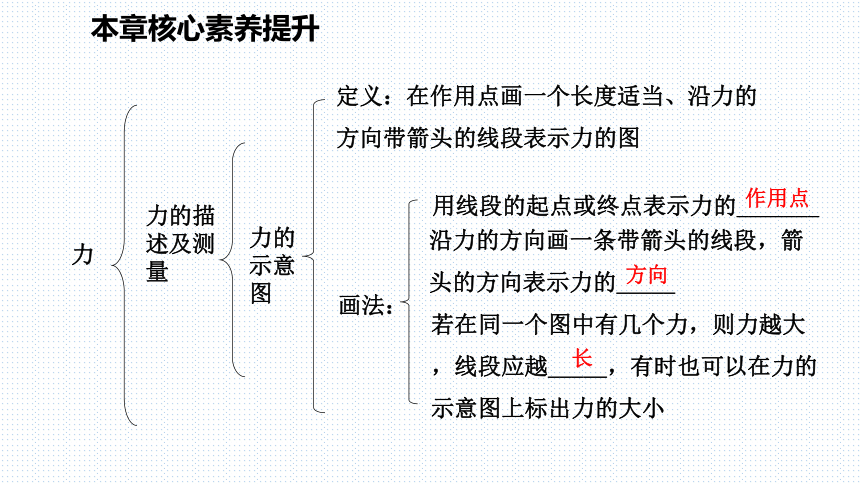 本章核心素养提升

力

力的描述及测量

力的示意图

定义：在作用点画一个长度适当、沿力的方向带箭头的线段表示力的图

画法：

用线段的起点或终点表示力的作用点

沿力的方向画一条带箭头的线段，箭头的方向表示力的方向

若在同一个图中有几个力，则力越大，线段应越长，有时也可以在力的示意图上标出力的大小